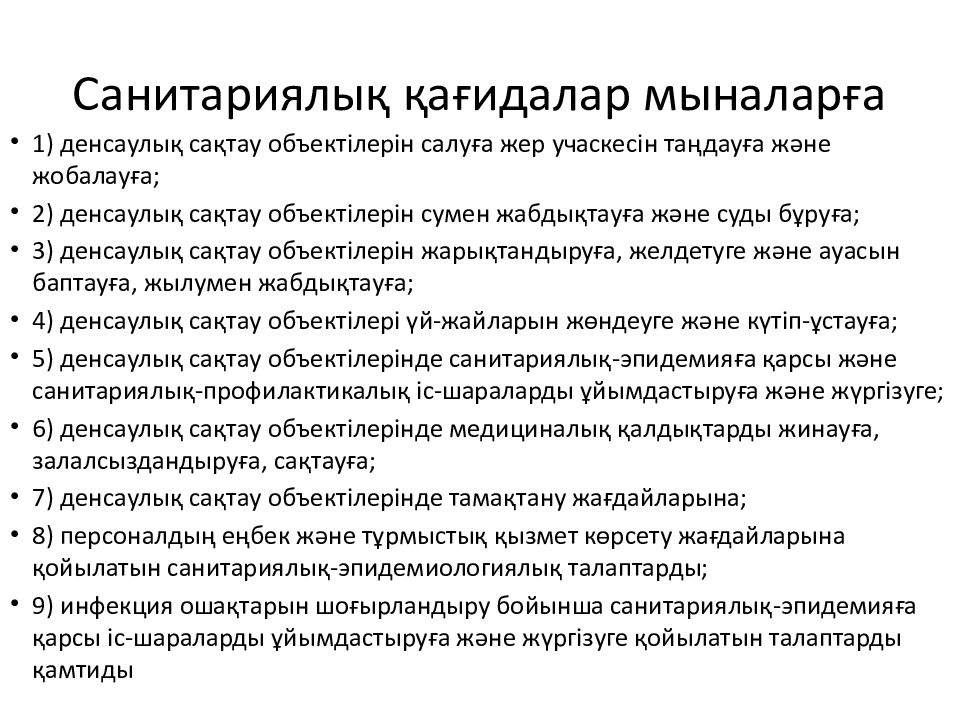 Санитариялық қағидалар мыналарға

• 1) денсаулық сақтау объектілерін салуға жер учаскесін таңдауға және жобалауға;
• 2) денсаулық сақтау объектілерін сумен жабдықтауға және суды бұруға;
• 3) денсаулық сақтау объектілерін жарықтандыруға, желдетуге және ауасын баптауға, жылумен жабдықтауға;
• 4) денсаулық сақтау объектілері үй-жайларын жөндеуге және күтіп-ұстауға;
• 5) денсаулық сақтау объектілерінде санитариялық-эпидемияға қарсы және санитариялық-профилактикалық іс-шараларды ұйымдастыруға және жүргізуге;
• 6) денсаулық сақтау объектілерінде медициналық қалдықтарды жинауға, залалсыздандыруға, сақтауға;
• 7) денсаулық сақтау объектілерінде тамақтану жағдайларына;
• 8) персоналдың еңбек және тұрмыстық қызмет көрсету жағдайларына қойылатын санитариялық-эпидемиологиялық талаптарды;
• 9) инфекция ошақтарын шоғырландыру бойынша санитариялық-эпидемияға қарсы іс-шараларды ұйымдастыруға және жүргізуге қойылатын талаптарды қамтиды